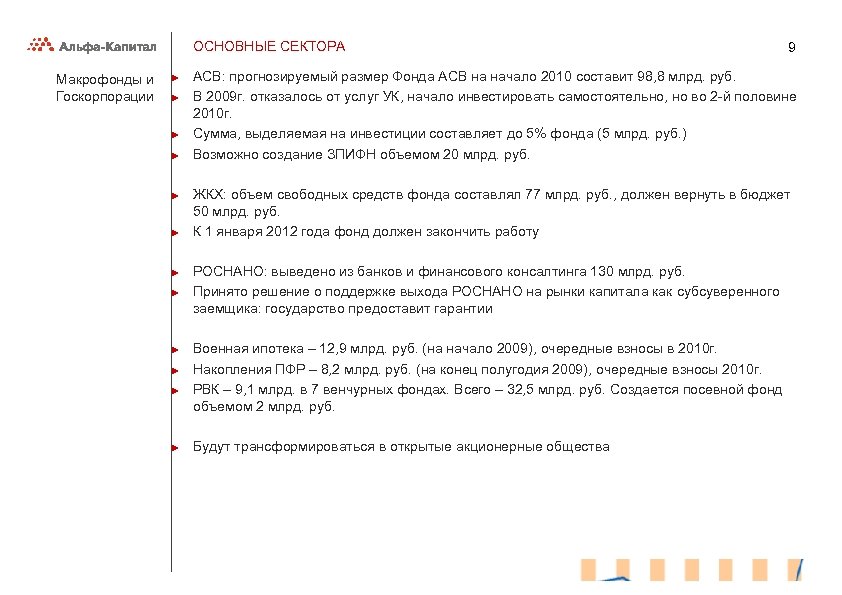 Альфа-Капитал

ОСНОВНЫЕ СЕКТОРА

9

Макрофонды и Госкорпорации

АСВ: прогнозируемый размер Фонда АСВ на начало 2010 составит 98,8 млрд. руб.

В 2009г. отказалось от услуг УК, начало инвестировать самостоятельно, но во 2-й половине 2010г.

Сумма, выделяемая на инвестиции составляет до 5% фонда (5 млрд. руб.)

Возможно создание ЗПИФН объемом 20 млрд. руб.

ЖКХ: объем свободных средств фонда составлял 77 млрд. руб., должен вернуть в бюджет 50 млрд. руб.

К 1 января 2012 года фонд должен закончить работу

РОСНАНО: выведено из банков и финансового консалтинга 130 млрд. руб.

Принято решение о поддержке выхода РОСНАНО на рынки капитала как субсуверенного заемщика: государство предоставит гарантии

Военная ипотека – 12,9 млрд. руб. (на начало 2009), очередные взносы в 2010г.

Накопления ПФР – 8,2 млрд. руб. (на конец полугодия 2009), очередные взносы 2010г.

РВК – 9,1 млрд. в 7 венчурных фондах. Всего – 32,5 млрд. руб. Создается посевной фонд объемом 2 млрд. руб.

Будут трансформироваться в открытые акционерные общества